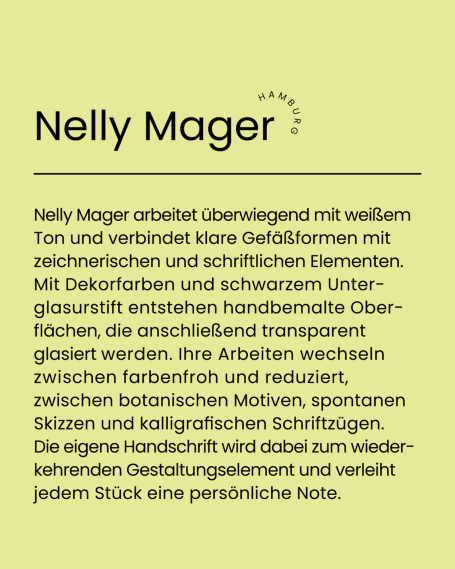 Nelly Mager HAMBURG

Nelly Mager arbeitet überwiegend mit weißem Ton und verbindet klare Gefäßformen mit zeichnerischen und schriftlichen Elementen. Mit Dekorfarben und schwarzem Unterglasurstift entstehen handbemalte Oberflächen, die anschließend transparent glasiert werden. Ihre Arbeiten wechseln zwischen farbenfroh und reduziert, zwischen botanischen Motiven, spontanen Skizzen und kalligrafischen Schriftzügen. Die eigene Handschrift wird dabei zum wiederkehrenden Gestaltungselement und verleiht jedem Stück eine persönliche Note.